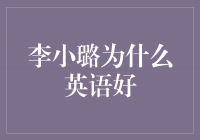 李小璐为什么英语好